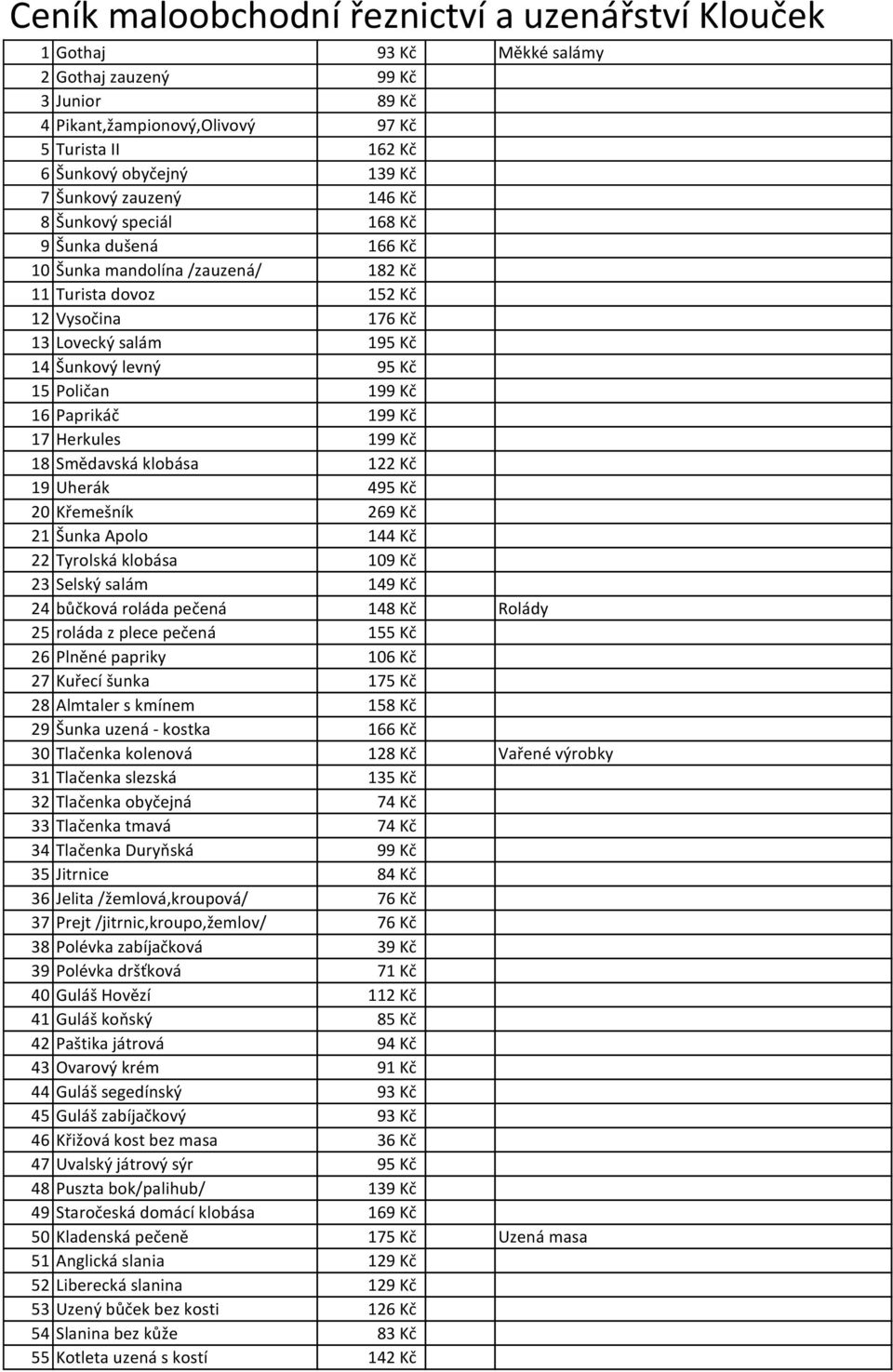 Ceník maloobchodní řeznictví a uzenářství Klouček

| | | | |
|---|---|---|---|
| 1 | Gothaj | 93 Kč | Měkké salámy |
| 2 | Gothaj zauzený | 99 Kč | |
| 3 | Junior | 89 Kč | |
| 4 | Pikant,žampionový,Olivový | 97 Kč | |
| 5 | Turista II | 162 Kč | |
| 6 | Šunkový obyčejný | 139 Kč | |
| 7 | Šunkový zauzený | 146 Kč | |
| 8 | Šunkový speciál | 168 Kč | |
| 9 | Šunka dušená | 166 Kč | |
| 10 | Šunka mandolína /zauzená/ | 182 Kč | |
| 11 | Turista dovoz | 152 Kč | |
| 12 | Vysočina | 176 Kč | |
| 13 | Lovecký salám | 195 Kč | |
| 14 | Šunkový levný | 95 Kč | |
| 15 | Poličan | 199 Kč | |
| 16 | Paprikáč | 199 Kč | |
| 17 | Herkules | 199 Kč | |
| 18 | Smědavská klobása | 122 Kč | |
| 19 | Uherák | 495 Kč | |
| 20 | Křemešník | 269 Kč | |
| 21 | Šunka Apolo | 144 Kč | |
| 22 | Tyrolská klobása | 109 Kč | |
| 23 | Selský salám | 149 Kč | |
| 24 | bůčková roláda pečená | 148 Kč | Rolády |
| 25 | roláda z plece pečená | 155 Kč | |
| 26 | Plněné papriky | 106 Kč | |
| 27 | Kuřecí šunka | 175 Kč | |
| 28 | Almtaler s kmínem | 158 Kč | |
| 29 | Šunka uzená - kostka | 166 Kč | |
| 30 | Tlačenka kolenová | 128 Kč | Vařené výrobky |
| 31 | Tlačenka slezská | 135 Kč | |
| 32 | Tlačenka obyčejná | 74 Kč | |
| 33 | Tlačenka tmavá | 74 Kč | |
| 34 | Tlačenka Duryňská | 99 Kč | |
| 35 | Jitrnice | 84 Kč | |
| 36 | Jelita /žemlová,kroupová/ | 76 Kč | |
| 37 | Prejt /jitrnic,kroupo,žemlov/ | 76 Kč | |
| 38 | Polévka zabíjačková | 39 Kč | |
| 39 | Polévka dršťková | 71 Kč | |
| 40 | Guláš Hovězí | 112 Kč | |
| 41 | Guláš koňský | 85 Kč | |
| 42 | Paštika játrová | 94 Kč | |
| 43 | Ovarový krém | 91 Kč | |
| 44 | Guláš segedínský | 93 Kč | |
| 45 | Guláš zabíjačkový | 93 Kč | |
| 46 | Křižová kost bez masa | 36 Kč | |
| 47 | Uvalský játrový sýr | 95 Kč | |
| 48 | Puszta bok/palihub/ | 139 Kč | |
| 49 | Staročeská domácí klobása | 169 Kč | |
| 50 | Kladenská pečeně | 175 Kč | Uzená masa |
| 51 | Anglická slania | 129 Kč | |
| 52 | Liberecká slanina | 129 Kč | |
| 53 | Uzený bůček bez kosti | 126 Kč | |
| 54 | Slanina bez kůže | 83 Kč | |
| 55 | Kotleta uzená s kostí | 142 Kč | |